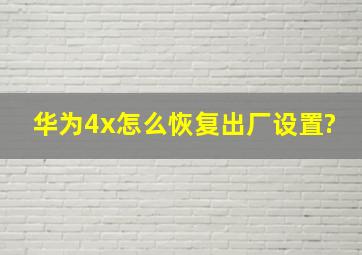 华为4x怎么恢复出厂设置?